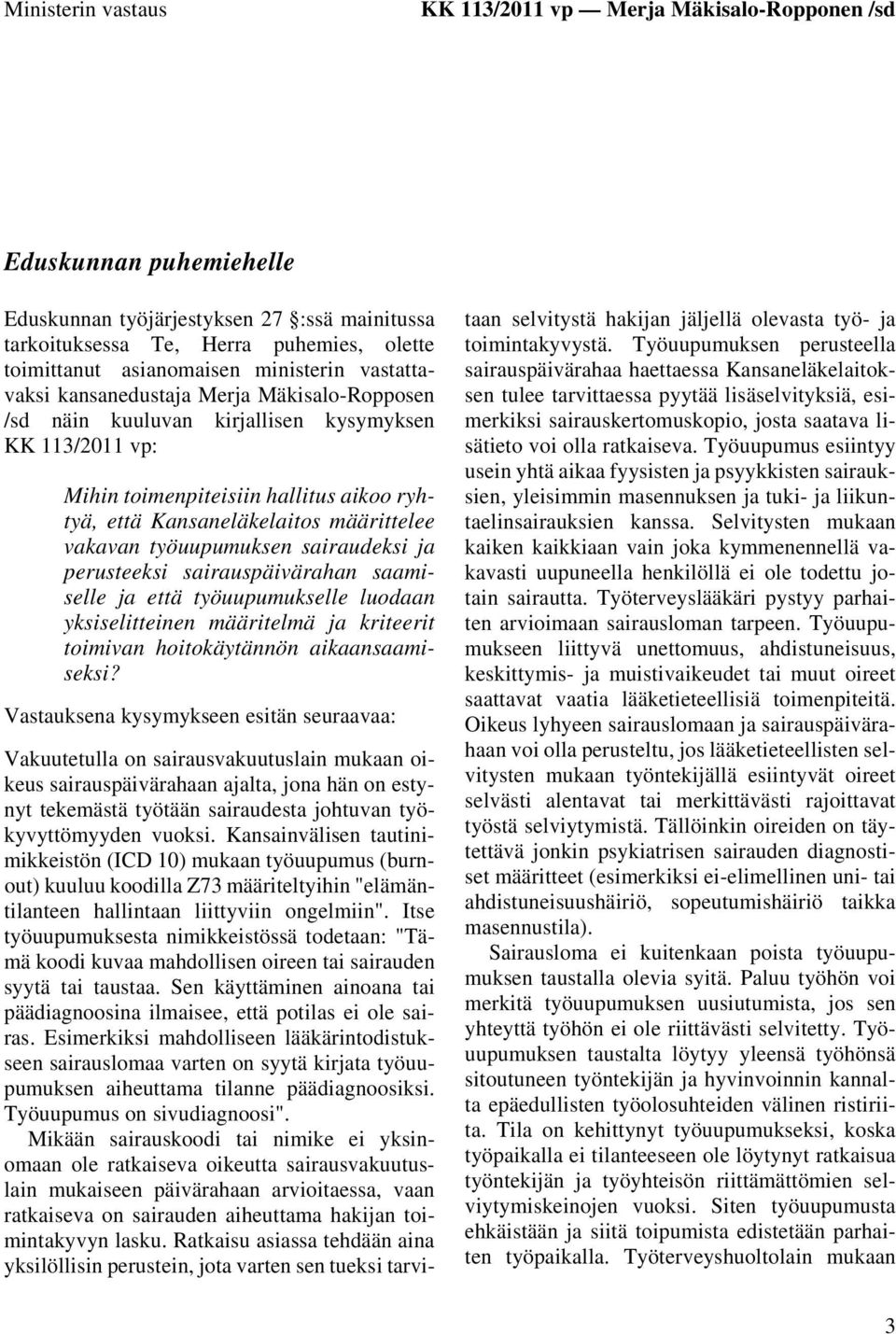 Ministerin vastaus KK 113/2011 vp — Merja Mäkisalo-Ropponen /sd

Eduskunnan puhemiehelle

Eduskunnan työjärjestyksen 27 :ssä mainitussa tarkoituksessa Te, Herra puhemies, olette toimittanut asianomaisen ministerin vastattavaksi kansanedustaja Merja Mäkisalo-Ropposen /sd näin kuuluvan kirjallisen kysymyksen KK 113/2011 vp:

Mihin toimenpiteisiin hallitus aikoo ryhtyä, että Kansaneläkelaitos määrittelee vakavan työuupumuksen sairaudeksi ja perusteeksi sairauspäivärahan saamiselle ja että työuupumukselle luodaan yksiselitteinen määritelmä ja kriteerit toimivan hoitokäytännön aikaansaamiseksi?

Vastauksena kysymykseen esitän seuraavaa:

Vakuutetulla on sairausvakuutuslain mukaan oikeus sairauspäivärahaan ajalta, jona hän on estynyt tekemästä työtään sairaudesta johtuvan työkyvyttömyyden vuoksi. Kansainvälisen tautinimikkeistön (ICD 10) mukaan työuupumus (burnout) kuuluu koodilla Z73 määriteltyihin "elämäntilanteen hallintaan liittyviin ongelmiin". Itse työuupumuksesta nimikkeistössä todetaan: "Tämä koodi kuvaa mahdollisen oireen tai sairauden syytä tai taustaa. Sen käyttäminen ainoana tai päädiagnoosina ilmaisee, että potilas ei ole sairas. Esimerkiksi mahdolliseen lääkärintodistukseen sairauslomaa varten on syytä kirjata työuupumuksen aiheuttama tilanne päädiagnoosiksi. Työuupumus on sivudiagnoosi".

Mikään sairauskoodi tai nimike ei yksinomaan ole ratkaiseva oikeutta sairausvakuutuslain mukaiseen päivärahaan arvioitaessa, vaan ratkaiseva on sairauden aiheuttama hakijan toimintakyvyn lasku. Ratkaisu asiassa tehdään aina yksilöllisin perustein, jota varten sen tueksi tarvitaan selvitystä hakijan jäljellä olevasta työ- ja toimintakyvystä. Työuupumuksen perusteella sairauspäivärahaa haettaessa Kansaneläkelaitoksen tulee tarvittaessa pyytää lisäselvityksiä, esimerkiksi sairauskertomuskopio, josta saatava lisätieto voi olla ratkaiseva. Työuupumus esiintyy usein yhtä aikaa fyysisten ja psyykkisten sairauksien, yleisimmin masennuksen ja tuki- ja liikuntaelinsairauksien kanssa. Selvitysten mukaan kaiken kaikkiaan vain joka kymmenennellä vakavasti uupuneella henkilöllä ei ole todettu jotain sairautta. Työterveyslääkäri pystyy parhaiten arvioimaan sairausloman tarpeen. Työuupumukseen liittyvä unettomuus, ahdistuneisuus, keskittymis- ja muistivaikeudet tai muut oireet saattavat vaatia lääketieteellisiä toimenpiteitä. Oikeus lyhyeen sairauslomaan ja sairauspäivärahaan voi olla perusteltu, jos lääketieteellisten selvitysten mukaan työntekijällä esiintyvät oireet selvästi alentavat tai merkittävästi rajoittavat työstä selviytymistä. Tällöinkin oireiden on täytettävä jonkin psykiatrisen sairauden diagnostiset määritteet (esimerkiksi ei-elimellinen uni- tai ahdistuneisuushäiriö, sopeutumishäiriö taikka masennustila).

Sairausloma ei kuitenkaan poista työuupumuksen taustalla olevia syitä. Paluu työhön voi merkitä työuupumuksen uusiutumista, jos sen yhteyttä työhön ei ole riittävästi selvitetty. Työuupumuksen taustalta löytyy yleensä työhönsä sitoutuneen työntekijän ja hyvinvoinnin kannalta epäedullisten työolosuhteiden välinen ristiriita. Tila on kehittynyt työuupumukseksi, koska työpaikalla ei tilanteeseen ole löytynyt ratkaisua työntekijän ja työyhteisön riittämättömien selviytymiskeinojen vuoksi. Siten työuupumusta ehkäistään ja siitä toipumista edistetään parhaiten työpaikalla. Työterveyshuoltolain mukaan

3